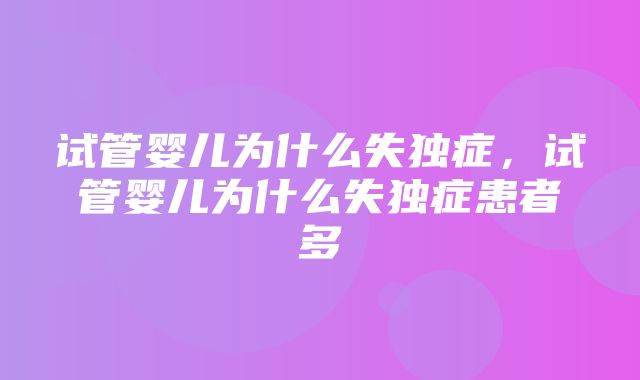 试管婴儿为什么失独症，试管婴儿为什么失独症患者多